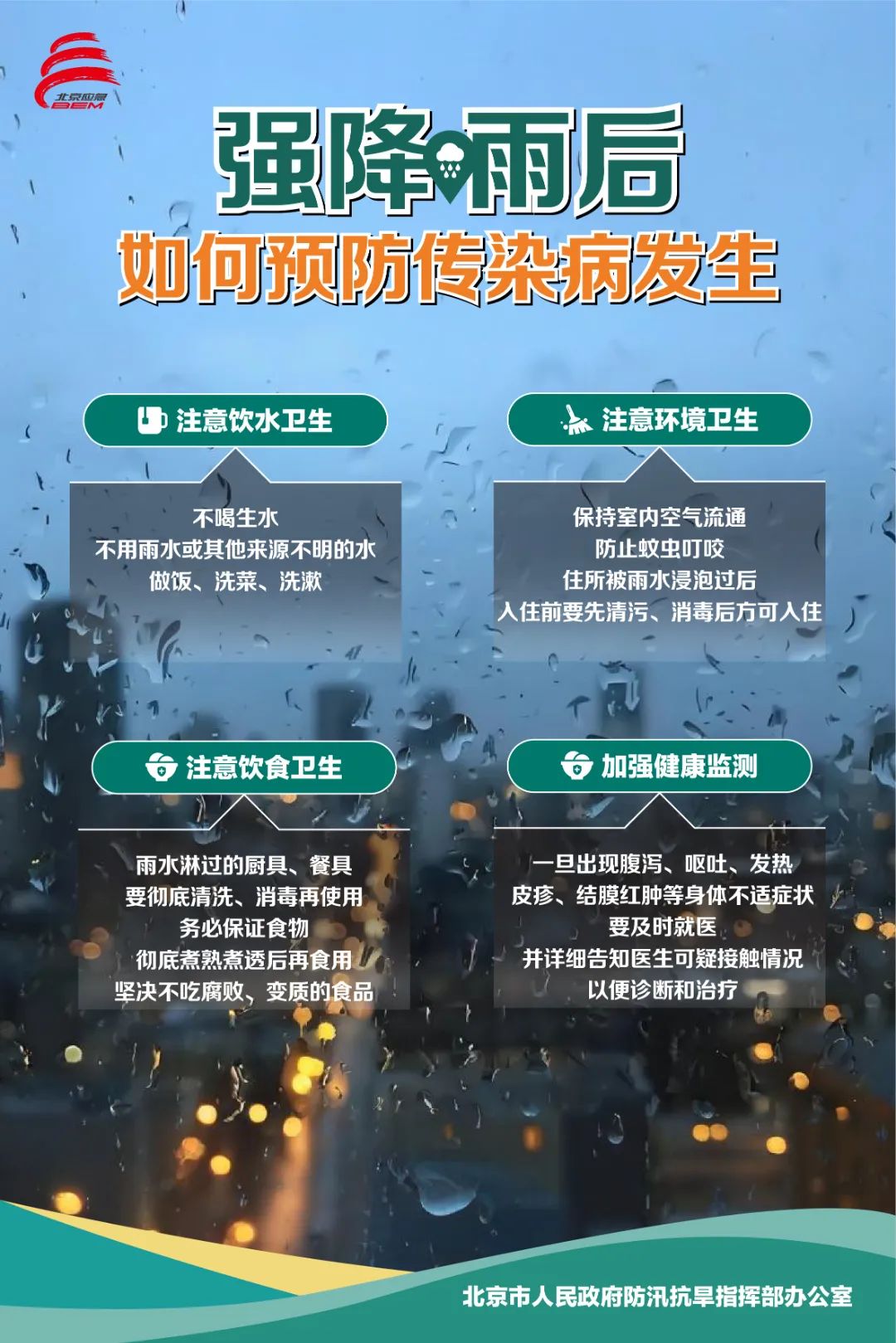 北京应急
BEM

强降雨后
如何预防传染病发生

注意饮水卫生

不喝生水
不用雨水或其他来源不明的水
做饭、洗菜、洗漱

注意环境卫生

保持室内空气流通
防止蚊虫叮咬
住所被雨水浸泡过后
入住前要先清污、消毒后方可入住

注意饮食卫生

雨水淋过的厨具、餐具
要彻底清洗、消毒再使用
务必保证食物
彻底煮熟煮透后再食用
坚决不吃腐败、变质的食品

加强健康监测

一旦出现腹泻、呕吐、发热
皮疹、结膜红肿等身体不适症状
要及时就医
并详细告知医生可疑接触情况
以便诊断和治疗

北京市人民政府防汛抗旱指挥部办公室